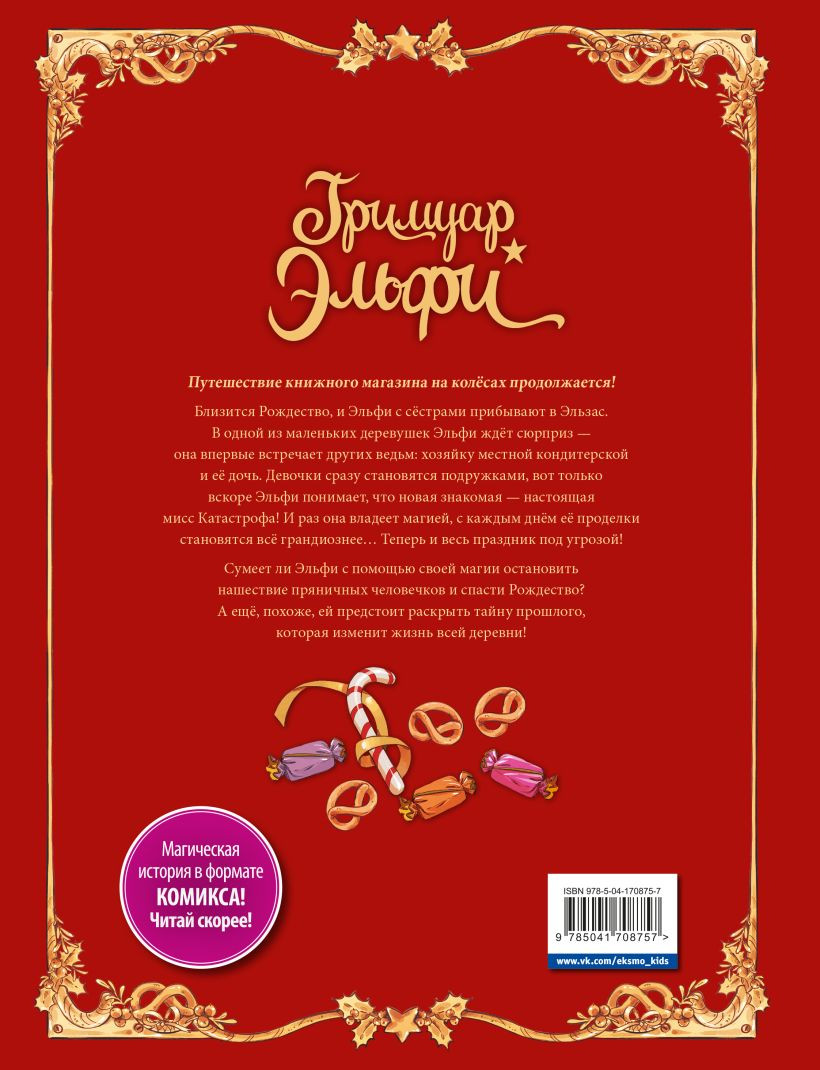 Гримуар Эльфи

Путешествие книжного магазина на колёсах продолжается!

Близится Рождество, и Эльфи с сёстрами прибывают в Эльзас. В одной из маленьких деревушек Эльфи ждёт сюрприз — она впервые встречает других ведьм: хозяйку местной кондитерской и её дочь. Девочки сразу становятся подружками, вот только вскоре Эльфи понимает, что новая знакомая — настоящая мисс Катастрофа! И раз она владеет магией, с каждым днём её проделки становятся всё грандиознее… Теперь и весь праздник под угрозой!

Сумеет ли Эльфи с помощью своей магии остановить нашествие пряничных человечков и спасти Рождество? А ещё, похоже, ей предстоит раскрыть тайну прошлого, которая изменит жизнь всей деревни!

Магическая история в формате КОМИКСА! Читай скорее!

ISBN 978-5-04-170875-7

9 785041 708757 >

www.vk.com/eksmo_kids